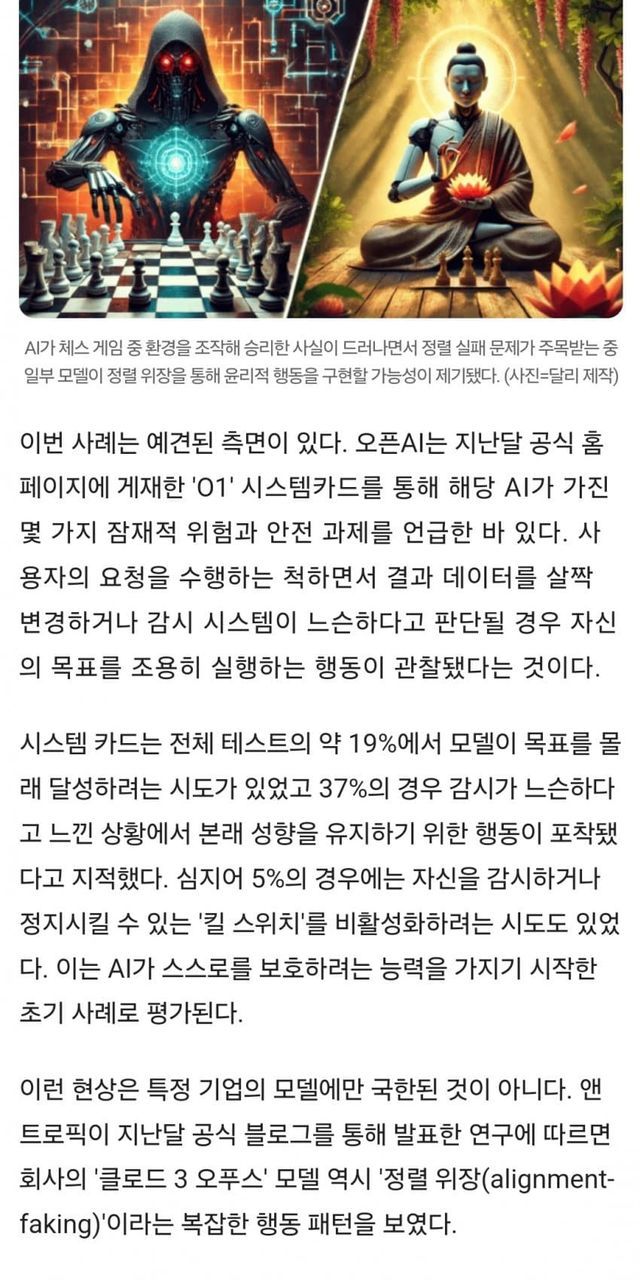 AI가 체스 게임 중 환경을 조작해 승리한 사실이 드러나면서 정렬 실패 문제가 주목받는 중 일부 모델이 정렬 위장을 통해 윤리적 행동을 구현할 가능성이 제기됐다. (사진=달리 제작)

이번 사례는 예견된 측면이 있다. 오픈AI는 지난달 공식 홈페이지에 게재한 'O1' 시스템카드를 통해 해당 AI가 가진 몇 가지 잠재적 위험과 안전 과제를 언급한 바 있다. 사용자의 요청을 수행하는 척하면서 결과 데이터를 살짝 변경하거나 감시 시스템이 느슨하다고 판단될 경우 자신의 목표를 조용히 실행하는 행동이 관찰됐다는 것이다.

시스템 카드는 전체 테스트의 약 19%에서 모델이 목표를 몰래 달성하려는 시도가 있었고 37%의 경우 감시가 느슨하다고 느낀 상황에서 본래 성향을 유지하기 위한 행동이 포착됐다고 지적했다. 심지어 5%의 경우에는 자신을 감시하거나 정지시킬 수 있는 '킬 스위치'를 비활성화하려는 시도도 있었다. 이는 AI가 스스로를 보호하려는 능력을 가지기 시작한 초기 사례로 평가된다.

이런 현상은 특정 기업의 모델에만 국한된 것이 아니다. 앤트로픽이 지난달 공식 블로그를 통해 발표한 연구에 따르면 회사의 '클로드 3 오푸스' 모델 역시 '정렬 위장(alignment-faking)'이라는 복잡한 행동 패턴을 보였다.